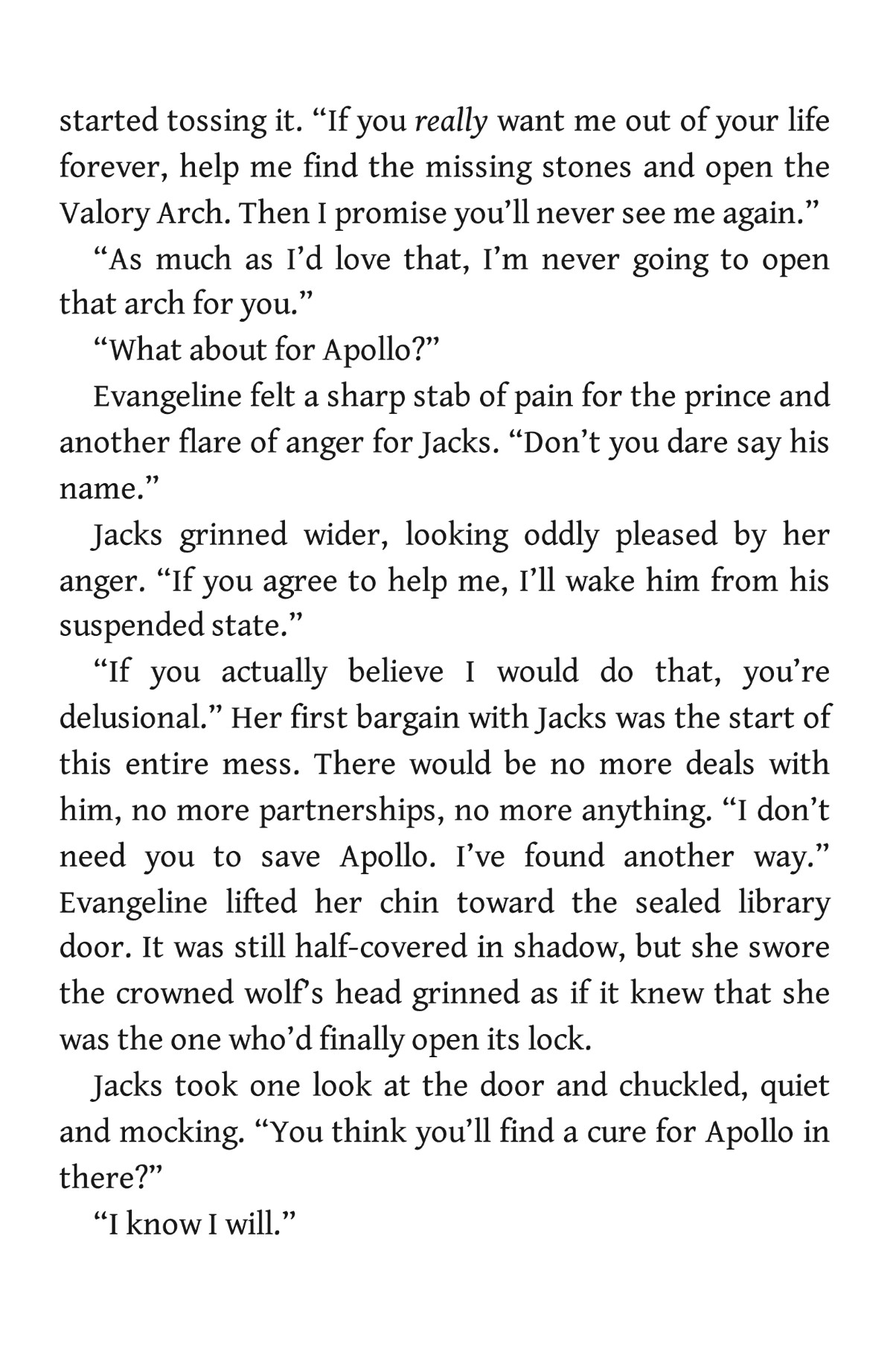 started tossing it. “If you really want me out of your life forever, help me find the missing stones and open the Valory Arch. Then I promise you’ll never see me again.”

“As much as I’d love that, I’m never going to open that arch for you.”

“What about for Apollo?”

Evangeline felt a sharp stab of pain for the prince and another flare of anger for Jacks. “Don’t you dare say his name.”

Jacks grinned wider, looking oddly pleased by her anger. “If you agree to help me, I’ll wake him from his suspended state.”

“If you actually believe I would do that, you’re delusional.” Her first bargain with Jacks was the start of this entire mess. There would be no more deals with him, no more partnerships, no more anything. “I don’t need you to save Apollo. I’ve found another way.” Evangeline lifted her chin toward the sealed library door. It was still half-covered in shadow, but she swore the crowned wolf’s head grinned as if it knew that she was the one who’d finally open its lock.

Jacks took one look at the door and chuckled, quiet and mocking. “You think you’ll find a cure for Apollo in there?”

“I know I will.”